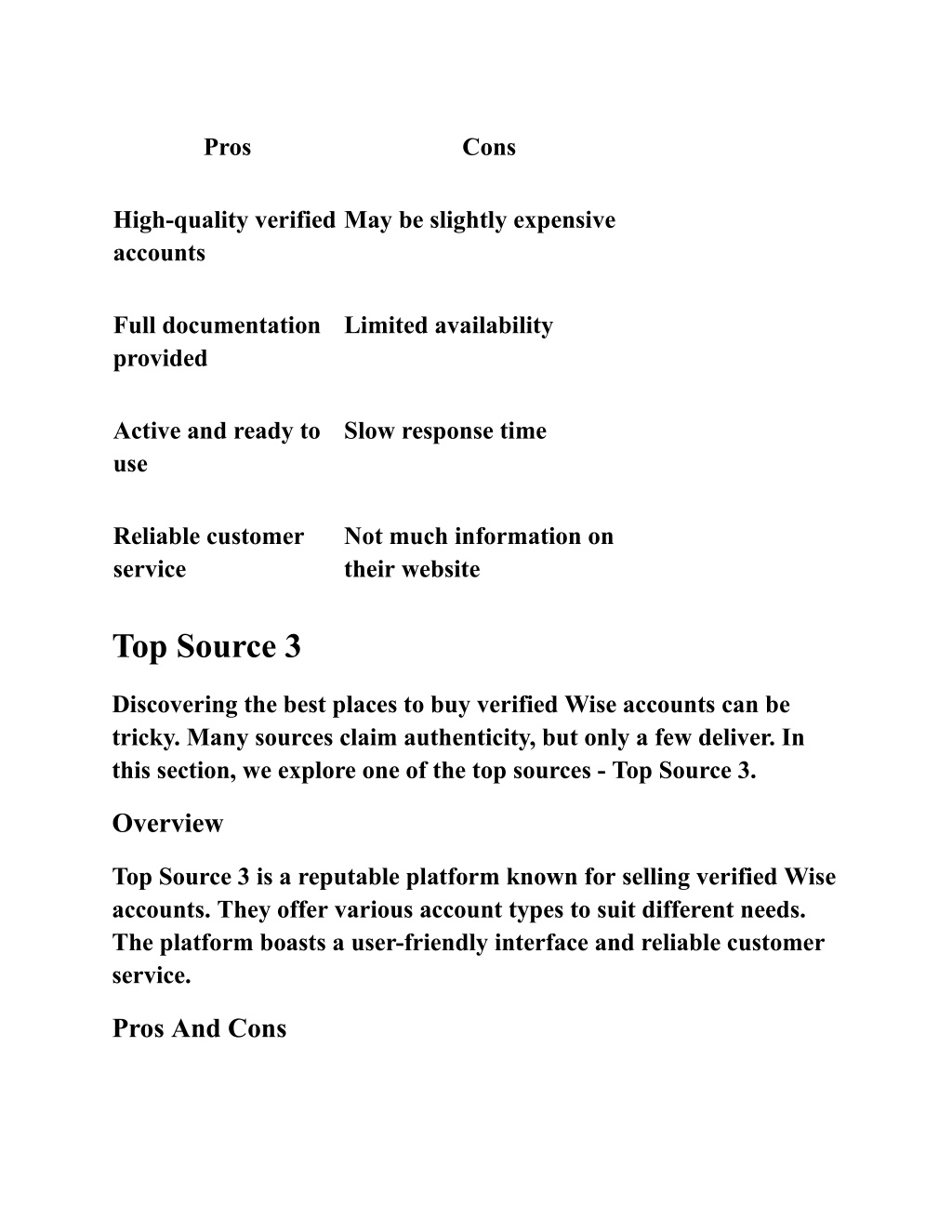 | Pros | Cons |
|---|---|
| High-quality verified accounts | May be slightly expensive |
| Full documentation provided | Limited availability |
| Active and ready to use | Slow response time |
| Reliable customer service | Not much information on their website |

Top Source 3

Discovering the best places to buy verified Wise accounts can be tricky. Many sources claim authenticity, but only a few deliver. In this section, we explore one of the top sources - Top Source 3.

Overview

Top Source 3 is a reputable platform known for selling verified Wise accounts. They offer various account types to suit different needs. The platform boasts a user-friendly interface and reliable customer service.

Pros And Cons